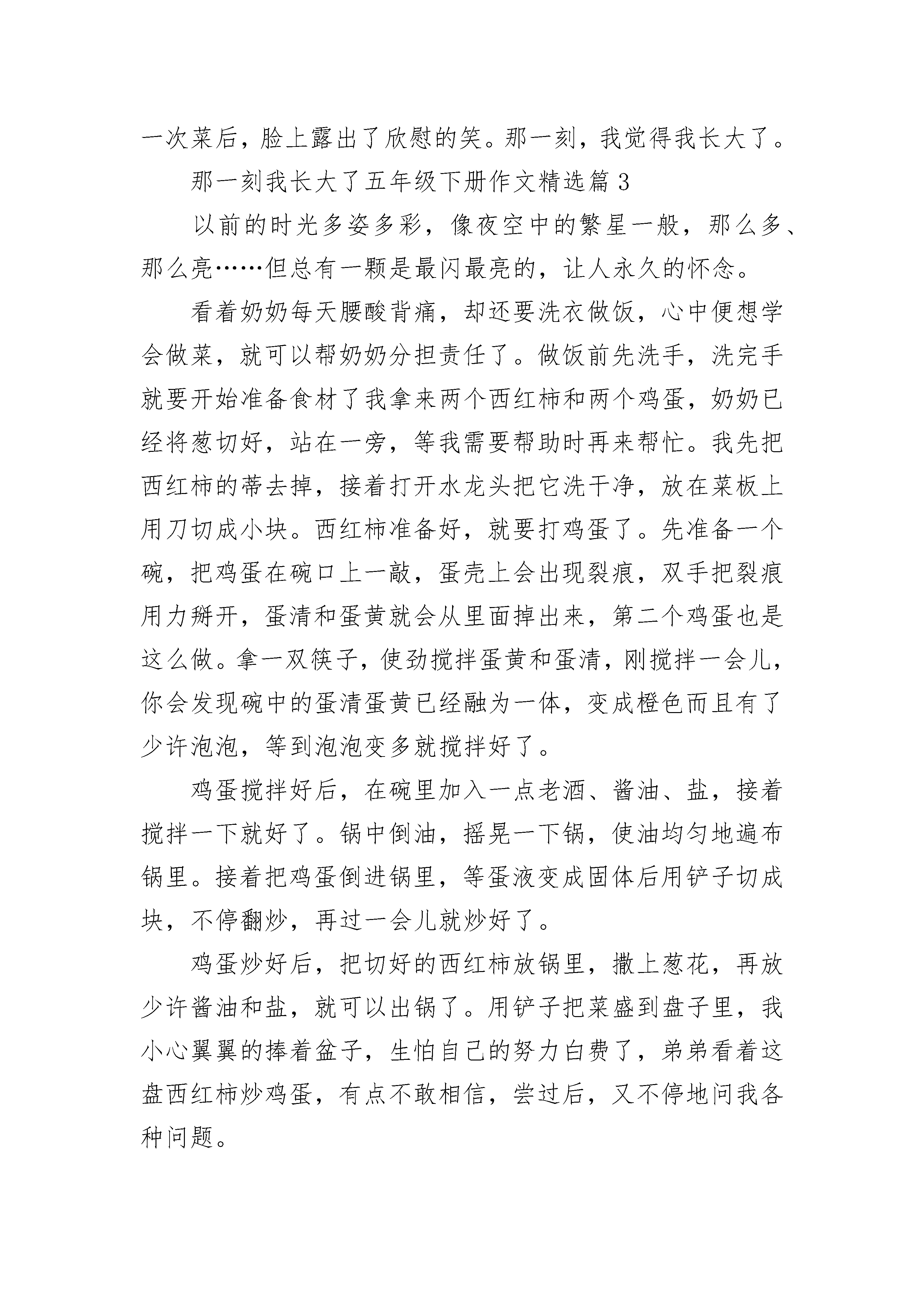 一次菜后，脸上露出了欣慰的笑。那一刻，我觉得我长大了。

那一刻我长大了五年级下册作文精选篇 3

以前的时光多姿多彩，像夜空中的繁星一般，那么多、那么亮……但总有一颗是最闪最亮的，让人永久的怀念。

看着奶奶每天腰酸背痛，却还要洗衣做饭，心中便想学会做菜，就可以帮奶奶分担责任了。做饭前先洗手，洗完手就要开始准备食材了我拿来两个西红柿和两个鸡蛋，奶奶已经将葱切好，站在一旁，等我需要帮助时再来帮忙。我先把西红柿的蒂去掉，接着打开水龙头把它洗干净，放在菜板上用刀切成小块。西红柿准备好，就要打鸡蛋了。先准备一个碗，把鸡蛋在碗口上一敲，蛋壳上会出现裂痕，双手把裂痕用力掰开，蛋清和蛋黄就会从里面掉出来，第二个鸡蛋也是这么做。拿一双筷子，使劲搅拌蛋黄和蛋清，刚搅拌一会儿，你会发现碗中的蛋清蛋黄已经融为一体，变成橙色而且有了少许泡泡，等到泡泡变多就搅拌好了。

鸡蛋搅拌好后，在碗里加入一点老酒、酱油、盐，接着搅拌一下就好了。锅中倒油，摇晃一下锅，使油均匀地遍布锅里。接着把鸡蛋倒进锅里，等蛋液变成固体后用铲子切成块，不停翻炒，再过一会儿就炒好了。

鸡蛋炒好后，把切好的西红柿放锅里，撒上葱花，再放少许酱油和盐，就可以出锅了。用铲子把菜盛到盘子里，我小心翼翼的捧着盆子，生怕自己的努力白费了，弟弟看着这盘西红柿炒鸡蛋，有点不敢相信，尝过后，又不停地问我各种问题。